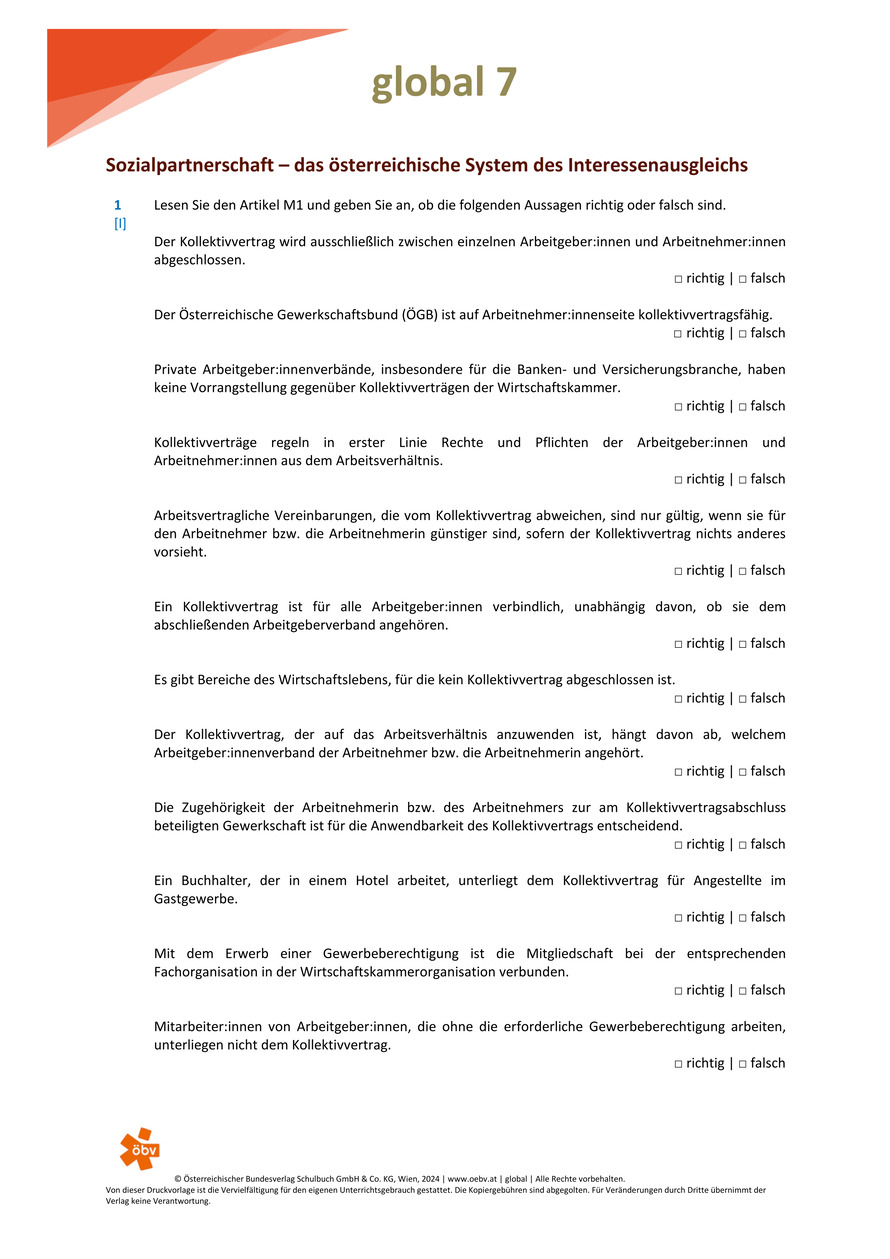 global 7

Sozialpartnerschaft – das österreichische System des Interessenausgleichs

1
[I]

Lesen Sie den Artikel M1 und geben Sie an, ob die folgenden Aussagen richtig oder falsch sind.

Der Kollektivvertrag wird ausschließlich zwischen einzelnen Arbeitgeber:innen und Arbeitnehmer:innen abgeschlossen.
□ richtig | □ falsch

Der Österreichische Gewerkschaftsbund (ÖGB) ist auf Arbeitnehmer:innenseite kollektivvertragsfähig.
□ richtig | □ falsch

Private Arbeitgeber:innenverbände, insbesondere für die Banken- und Versicherungsbranche, haben keine Vorrangstellung gegenüber Kollektivverträgen der Wirtschaftskammer.
□ richtig | □ falsch

Kollektivverträge regeln in erster Linie Rechte und Pflichten der Arbeitgeber:innen und Arbeitnehmer:innen aus dem Arbeitsverhältnis.
□ richtig | □ falsch

Arbeitsvertragliche Vereinbarungen, die vom Kollektivvertrag abweichen, sind nur gültig, wenn sie für den Arbeitnehmer bzw. die Arbeitnehmerin günstiger sind, sofern der Kollektivvertrag nichts anderes vorsieht.
□ richtig | □ falsch

Ein Kollektivvertrag ist für alle Arbeitgeber:innen verbindlich, unabhängig davon, ob sie dem abschließenden Arbeitgeberverband angehören.
□ richtig | □ falsch

Es gibt Bereiche des Wirtschaftslebens, für die kein Kollektivvertrag abgeschlossen ist.
□ richtig | □ falsch

Der Kollektivvertrag, der auf das Arbeitsverhältnis anzuwenden ist, hängt davon ab, welchem Arbeitgeber:innenverband der Arbeitnehmer bzw. die Arbeitnehmerin angehört.
□ richtig | □ falsch

Die Zugehörigkeit der Arbeitnehmerin bzw. des Arbeitnehmers zur am Kollektivvertragsabschluss beteiligten Gewerkschaft ist für die Anwendbarkeit des Kollektivvertrags entscheidend.
□ richtig | □ falsch

Ein Buchhalter, der in einem Hotel arbeitet, unterliegt dem Kollektivvertrag für Angestellte im Gastgewerbe.
□ richtig | □ falsch

Mit dem Erwerb einer Gewerbeberechtigung ist die Mitgliedschaft bei der entsprechenden Fachorganisation in der Wirtschaftskammerorganisation verbunden.
□ richtig | □ falsch

Mitarbeiter:innen von Arbeitgeber:innen, die ohne die erforderliche Gewerbeberechtigung arbeiten, unterliegen nicht dem Kollektivvertrag.
□ richtig | □ falsch

öbv

© Österreichischer Bundesverlag Schulbuch GmbH & Co. KG, Wien, 2024 | www.oebv.at | global | Alle Rechte vorbehalten.
Von dieser Druckvorlage ist die Vervielfältigung für den eigenen Unterrichtsgebrauch gestattet. Die Kopiergebühren sind abgegolten. Für Veränderungen durch Dritte übernimmt der Verlag keine Verantwortung.